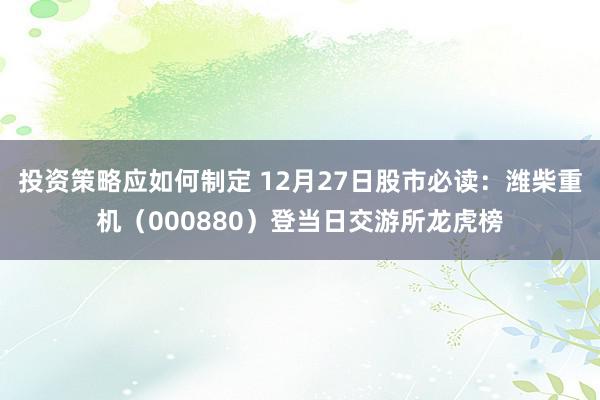 投资策略应如何制定 12月27日股市必读：潍柴重机（000880）登当日交游所龙虎榜